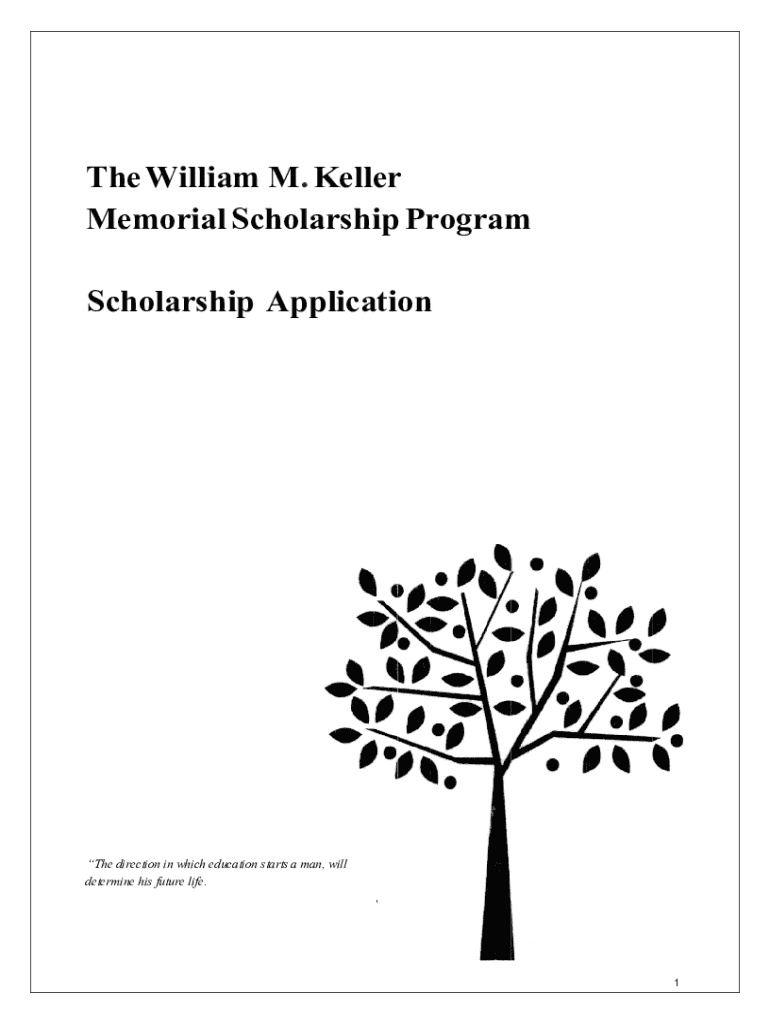 The William M. Keller
Memorial Scholarship Program

Scholarship Application

"The direction in which education starts a man, will determine his future life.

1